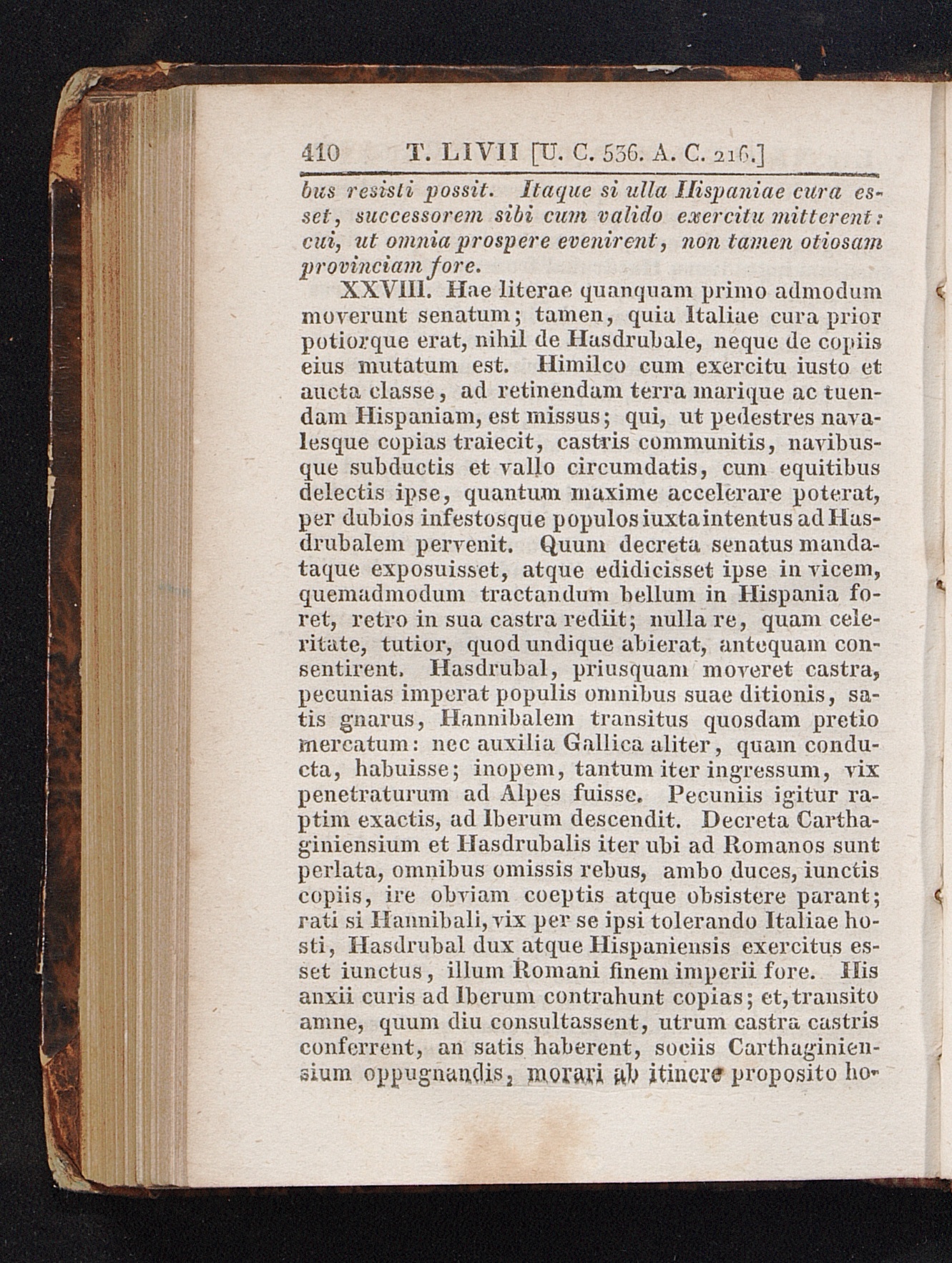 410 T. LIVII [U. C. 536. A. C. 216.]

bus resisti possit. Itaque si ulla Hispaniae cura esset, successorem sibi cum valido exercitu mitterent: cui, ut omnia prospere evenirent, non tamen otiosam provinciam fore.

XXVIII. Hae literae quanquam primo admodum moverunt senatum; tamen, quia Italiae cura prior potiorque erat, nihil de Hasdrubale, neque de copiis eius mutatum est. Himilco cum exercitu iusto et aucta classe, ad retinendam terra marique ac tuendam Hispaniam, est missus; qui, ut pedestres navalesque copias traiecit, castris communitis, navibusque subductis et vallo circumdatis, cum equitibus delectis ipse, quantum maxime accelerare poterat, per dubios infestosque populos iuxta intentus ad Hasdrubalem pervenit. Quum decreta senatus mandataque exposuisset, atque edidicisset ipse in vicem, quemadmodum tractandum bellum in Hispania foret, retro in sua castra rediit; nulla re, quam celeritate, tutior, quod undique abierat, antequam consentirent. Hasdrubal, priusquam moveret castra, pecunias imperat populis omnibus suae ditionis, satis gnarus, Hannibalem transitus quosdam pretio mercatum: nec auxilia Gallica aliter, quam conducta, habuisse; inopem, tantum iter ingressum, vix penetraturum ad Alpes fuisse. Pecuniis igitur raptim exactis, ad Iberum descendit. Decreta Carthaginiensium et Hasdrubalis iter ubi ad Romanos sunt perlata, omnibus omissis rebus, ambo duces, iunctis copiis, ire obviam coeptis atque obsistere parant; rati si Hannibali, vix per se ipsi tolerando Italiae hosti, Hasdrubal dux atque Hispaniensis exercitus esset iunctus, illum Romani finem imperii fore. His anxii curis ad Iberum contrahunt copias; et, transito amne, quum diu consultassent, utrum castra castris conferrent, an satis haberent, sociis Carthaginiensium oppugnandis, morari ab itinere proposito ho-